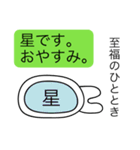 星です。
おやすみ。

至福のひととき

星